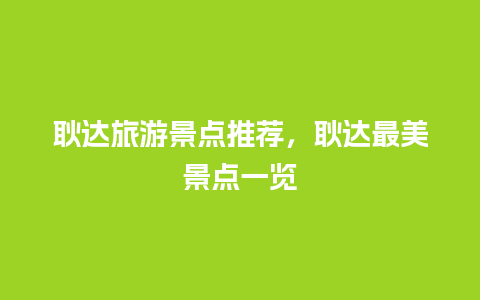 耿达旅游景点推荐，耿达最美景点一览